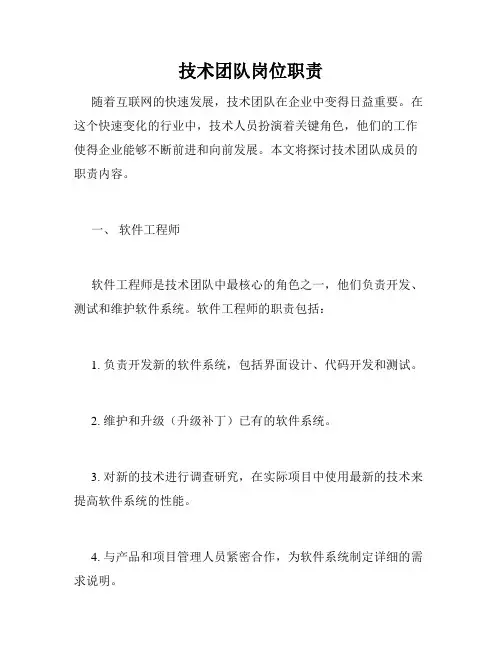 技术团队岗位职责

随着互联网的快速发展，技术团队在企业中变得日益重要。在这个快速变化的行业中，技术人员扮演着关键角色，他们的工作使得企业能够不断前进和向前发展。本文将探讨技术团队成员的职责内容。

一、 软件工程师

软件工程师是技术团队中最核心的角色之一，他们负责开发、测试和维护软件系统。软件工程师的职责包括：

1. 负责开发新的软件系统，包括界面设计、代码开发和测试。

2. 维护和升级（升级补丁）已有的软件系统。

3. 对新的技术进行调查研究，在实际项目中使用最新的技术来提高软件系统的性能。

4. 与产品和项目管理人员紧密合作，为软件系统制定详细的需求说明。